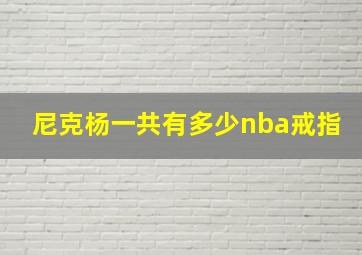 尼克杨一共有多少nba戒指